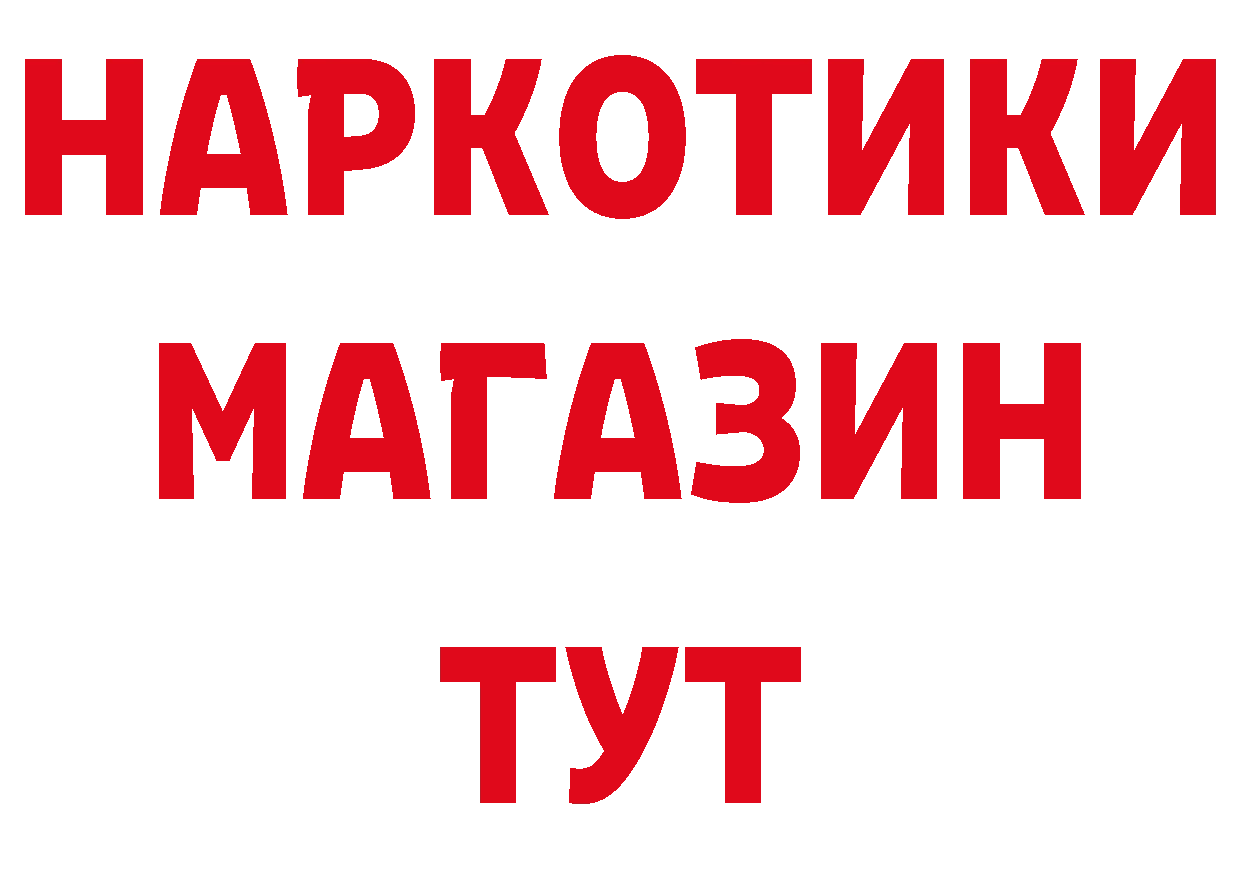 НАРКОТИКИ
МАГАЗИН
ТУТ